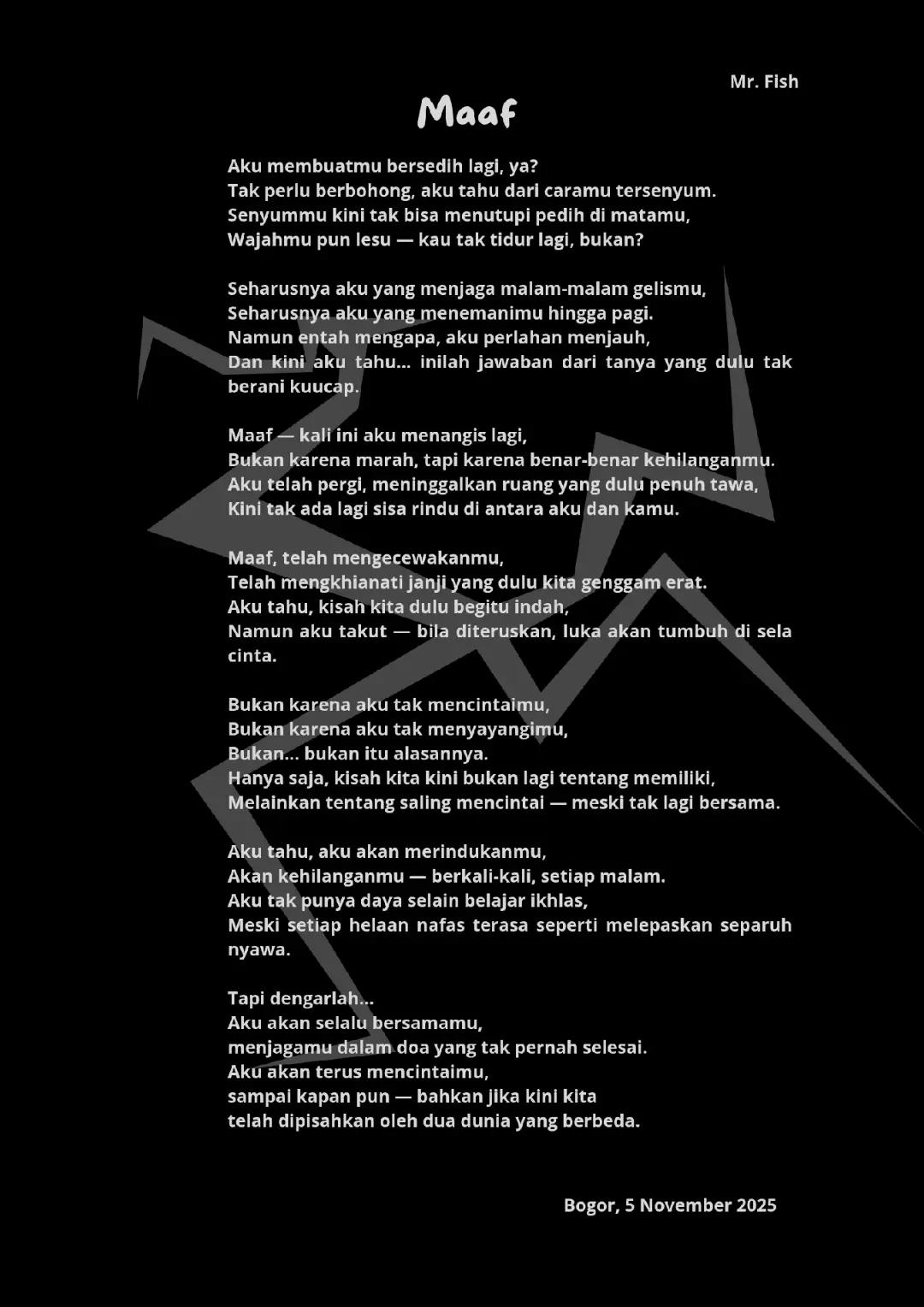 Mr. Fish

Maaf

Aku membuatmu bersedih lagi, ya?
Tak perlu berbohong, aku tahu dari caramu tersenyum.
Senyummu kini tak bisa menutupi pedih di matamu,
Wajahmu pun lesu — kau tak tidur lagi, bukan?

Seharusnya aku yang menjaga malam-malam gelismu,
Seharusnya aku yang menemanimu hingga pagi.
Namun entah mengapa, aku perlahan menjauh,
Dan kini aku tahu... inilah jawaban dari tanya yang dulu tak berani kuucap.

Maaf — kali ini aku menangis lagi,
Bukan karena marah, tapi karena benar-benar kehilanganmu.
Aku telah pergi, meninggalkan ruang yang dulu penuh tawa,
Kini tak ada lagi sisa rindu di antara aku dan kamu.

Maaf, telah mengecewakanmu,
Telah mengkhianati janji yang dulu kita genggam erat.
Aku tahu, kisah kita dulu begitu indah,
Namun aku takut — bila diteruskan, luka akan tumbuh di sela cinta.

Bukan karena aku tak mencintaimu,
Bukan karena aku tak menyayangimu,
Bukan... bukan itu alasannya.
Hanya saja, kisah kita kini bukan lagi tentang memiliki,
Melainkan tentang saling mencintai — meski tak lagi bersama.

Aku tahu, aku akan merindukanmu,
Akan kehilanganmu — berkali-kali, setiap malam.
Aku tak punya daya selain belajar ikhlas,
Meski setiap helaan nafas terasa seperti melepaskan separuh nyawa.

Tapi dengarlah...
Aku akan selalu bersamamu,
menjagamu dalam doa yang tak pernah selesai.
Aku akan terus mencintaimu,
sampai kapan pun — bahkan jika kini kita
telah dipisahkan oleh dua dunia yang berbeda.

Bogor, 5 November 2025